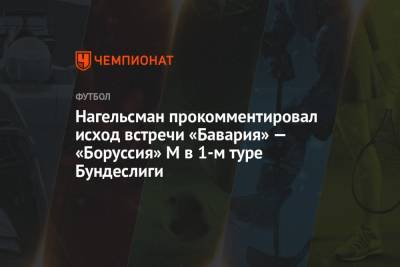 ЧЕМПИОНАТ

ФУТБОЛ

Нагельсман прокомментировал исход встречи «Бавария» — «Боруссия» М в 1-м туре Бундеслиги